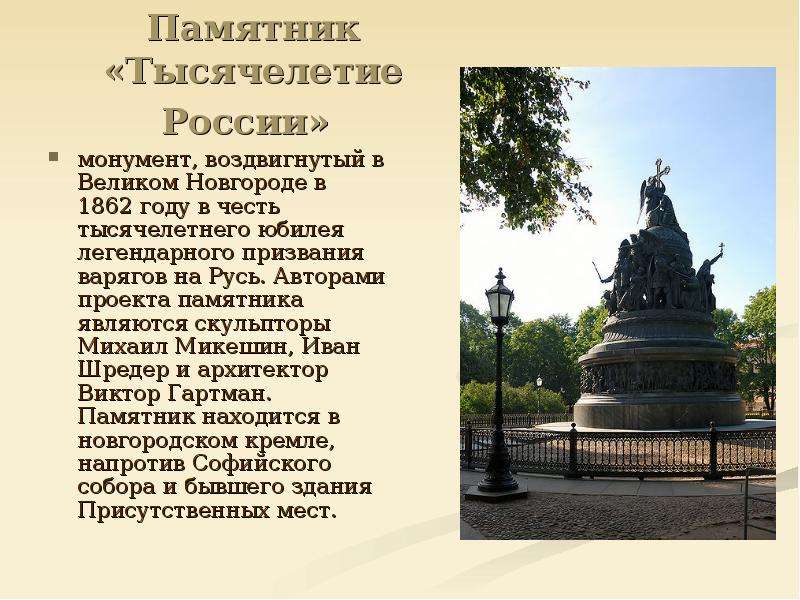 Памятник «Тысячелетие России»

монумент, воздвигнутый в Великом Новгороде в 1862 году в честь тысячелетнего юбилея легендарного призвания варягов на Русь. Авторами проекта памятника являются скульпторы Михаил Микешин, Иван Шредер и архитектор Виктор Гартман. Памятник находится в новгородском кремле, напротив Софийского собора и бывшего здания Присутственных мест.